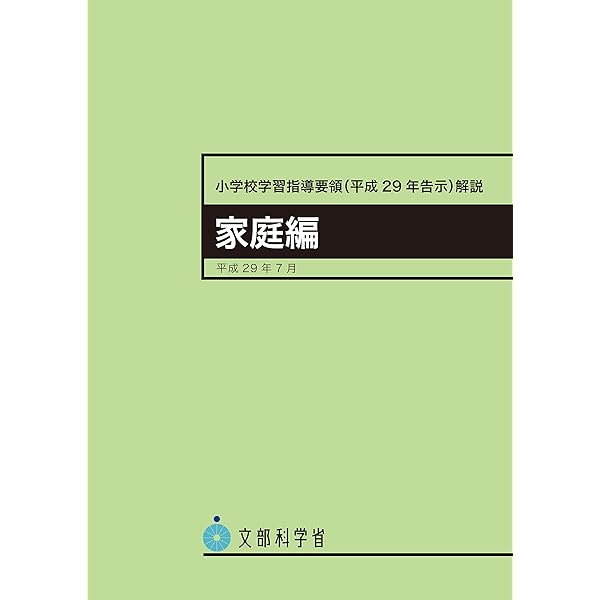 小学校学習指導要領（平成 29 年告示）解説

家庭編

平成 29 年 7 月

文部科学省